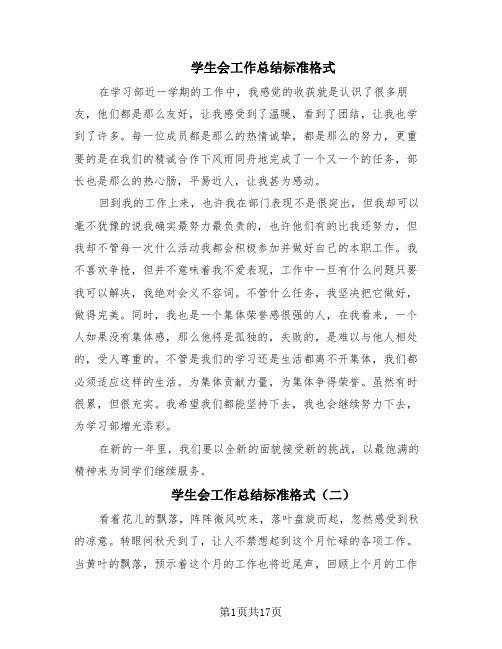 学生会工作总结标准格式

在学习部近一学期的工作中，我感觉的收获就是认识了很多朋友，他们都是那么友好，让我感受到了温暖，看到了团结，让我也学到了许多。每一位成员都是那么的热情诚挚，都是那么的努力，更重要的是在我们的精诚合作下风雨同舟地完成了一个又一个的任务，部长也是那么的热心肠，平易近人，让我甚为感动。

回到我的工作上来，也许我在部门表现不是很突出，但我却可以毫不犹豫的说我确实最努力最负责的，也许他们有的比我还努力，但我却不管每一次什么活动我都会积极参加并做好自己的本职工作。我不喜欢争抢，但并不意味着我不爱表现，工作中一旦有什么问题只要我可以解决，我绝对会义不容词。不管什么任务，我坚决把它做好，做得完美。同时，我也是一个集体荣誉感很强的人，在我看来，一个人如果没有集体感，那么他将是孤独的，失败的，是难以与他人相处的，受人尊重的。不管是我们的学习还是生活都离不开集体，我们都必须适应这样的生活。为集体贡献力量，为集体争得荣誉。虽然有时很累，但很充实。我希望我们都能坚持下去，我也会继续努力下去，为学习部增光添彩。

在新的一年里，我们要以全新的面貌接受新的挑战，以最饱满的精神来为同学们继续服务。

学生会工作总结标准格式（二）

看着花儿的飘落，阵阵微风吹来，落叶盘旋而起，忽然感受到秋的凉意。转眼间秋天到了，让人不禁想起到这个月忙碌的各项工作。当黄叶的飘落，预示着这个月的工作也将近尾声，回顾上个月的工作

第1页共17页